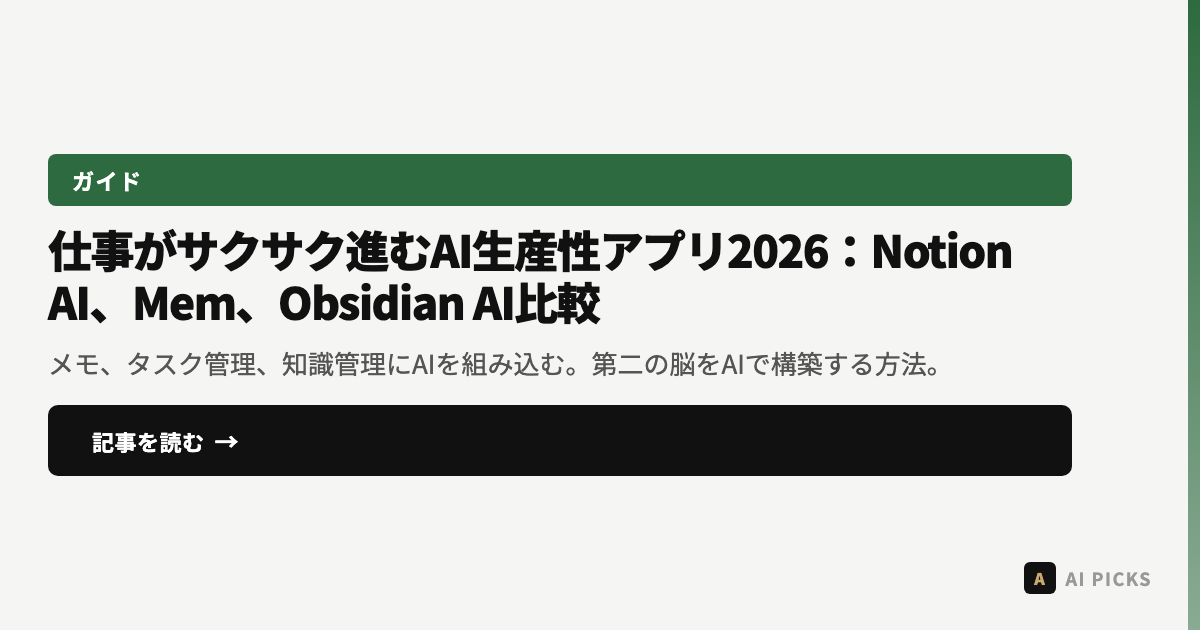 ガイド

仕事がサクサク進むAI生産性アプリ2026：Notion AI、Mem、Obsidian AI比較

メモ、タスク管理、知識管理にAIを組み込む。第二の脳をAIで構築する方法。

記事を読む →

A AI PICKS